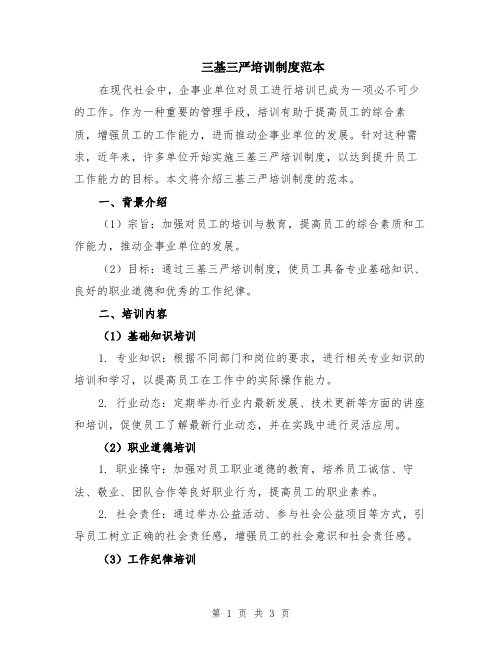 三基三严培训制度范本

在现代社会中，企事业单位对员工进行培训已成为一项必不可少的工作。作为一种重要的管理手段，培训有助于提高员工的综合素质，增强员工的工作能力，进而推动企事业单位的发展。针对这种需求，近年来，许多单位开始实施三基三严培训制度，以达到提升员工工作能力的目标。本文将介绍三基三严培训制度的范本。

一、背景介绍

（1）宗旨：加强对员工的培训与教育，提高员工的综合素质和工作能力，推动企事业单位的发展。

（2）目标：通过三基三严培训制度，使员工具备专业基础知识、良好的职业道德和优秀的工作纪律。

二、培训内容

（1）基础知识培训

1. 专业知识：根据不同部门和岗位的要求，进行相关专业知识的培训和学习，以提高员工在工作中的实际操作能力。

2. 行业动态：定期举办行业内最新发展、技术更新等方面的讲座和培训，促使员工了解最新行业动态，并在实践中进行灵活应用。

（2）职业道德培训

1. 职业操守：加强对员工职业道德的教育，培养员工诚信、守法、敬业、团队合作等良好职业行为，提高员工的职业素养。

2. 社会责任：通过举办公益活动、参与社会公益项目等方式，引导员工树立正确的社会责任感，增强员工的社会意识和社会责任感。

（3）工作纪律培训

第 1 页 共 3 页